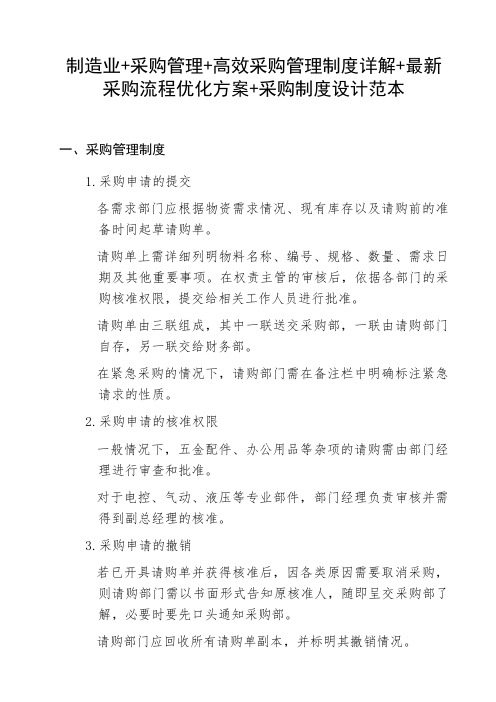 制造业+采购管理+高效采购管理制度详解+最新采购流程优化方案+采购制度设计范本

一、采购管理制度

1. 采购申请的提交

各需求部门应根据物资需求情况、现有库存以及请购前的准备时间起草请购单。

请购单上需详细列明物料名称、编号、规格、数量、需求日期及其他重要事项。在权责主管的审核后，依据各部门的采购核准权限，提交给相关工作人员进行批准。

请购单由三联组成，其中一联送交采购部，一联由请购部门自存，另一联交给财务部。

在紧急采购的情况下，请购部门需在备注栏中明确标注紧急请求的性质。

2. 采购申请的核准权限

一般情况下，五金配件、办公用品等杂项的请购需由部门经理进行审查和批准。

对于电控、气动、液压等专业部件，部门经理负责审核并需得到副总经理的核准。

3. 采购申请的撤销

若已开具请购单并获得核准后，因各类原因需要取消采购，则请购部门需以书面形式告知原核准人，随即呈交采购部了解，必要时要先口头通知采购部。

请购部门应回收所有请购单副本，并标明其撤销情况。